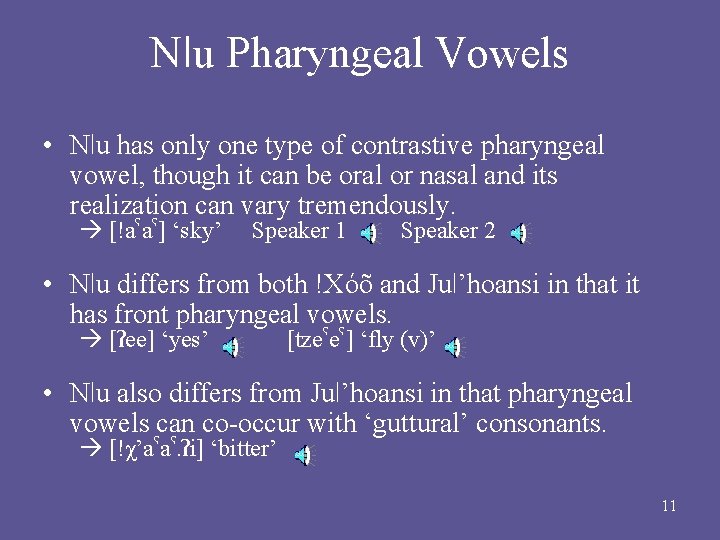 N|u Pharyngeal Vowels

• N|u has only one type of contrastive pharyngeal vowel, though it can be oral or nasal and its realization can vary tremendously.
→ [!aˤaˤ] ‘sky’ Speaker 1 Speaker 2

• N|u differs from both !Xóõ and Ju|’hoansi in that it has front pharyngeal vowels.
→ [ʔee] ‘yes’ [tzeˤeˤ] ‘fly (v)’

• N|u also differs from Ju|’hoansi in that pharyngeal vowels can co-occur with ‘guttural’ consonants.
→ [!χ’aˤaˤ.ʔi] ‘bitter’

11